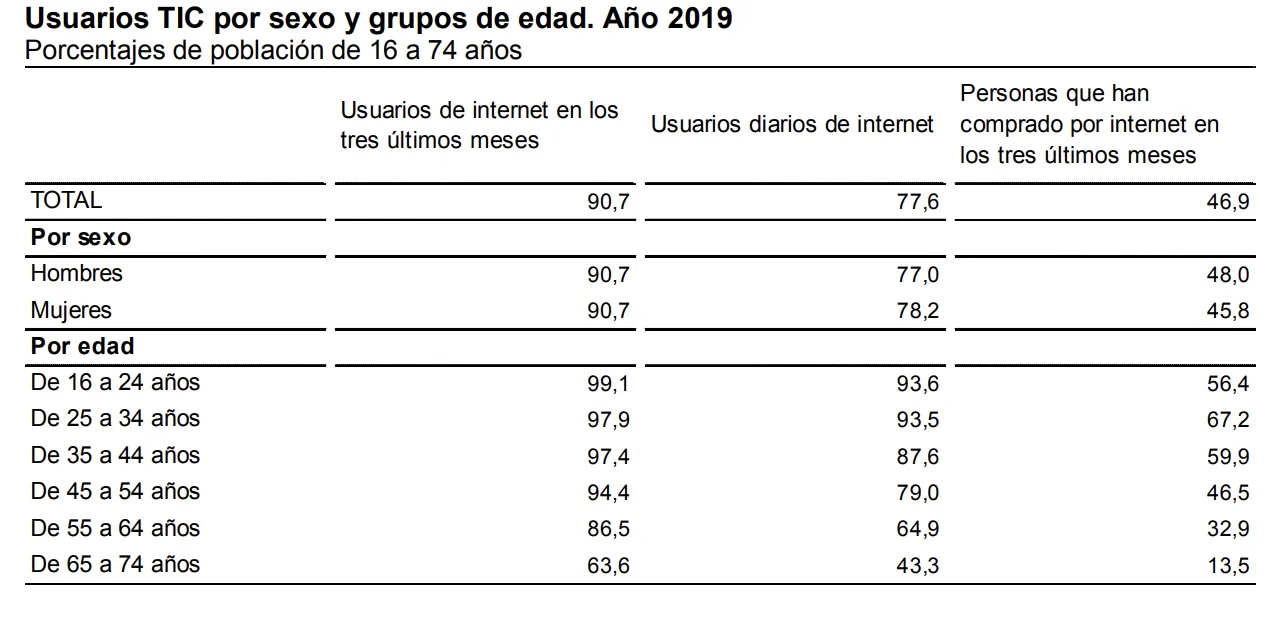 Usuarios TIC por sexo y grupos de edad. Año 2019
Porcentajes de población de 16 a 74 años

|  | Usuarios de internet en los tres últimos meses | Usuarios diarios de internet | Personas que han comprado por internet en los tres últimos meses |
|---|---|---|---|
| TOTAL | 90,7 | 77,6 | 46,9 |
| Por sexo |  |  |  |
| Hombres | 90,7 | 77,0 | 48,0 |
| Mujeres | 90,7 | 78,2 | 45,8 |
| Por edad |  |  |  |
| De 16 a 24 años | 99,1 | 93,6 | 56,4 |
| De 25 a 34 años | 97,9 | 93,5 | 67,2 |
| De 35 a 44 años | 97,4 | 87,6 | 59,9 |
| De 45 a 54 años | 94,4 | 79,0 | 46,5 |
| De 55 a 64 años | 86,5 | 64,9 | 32,9 |
| De 65 a 74 años | 63,6 | 43,3 | 13,5 |